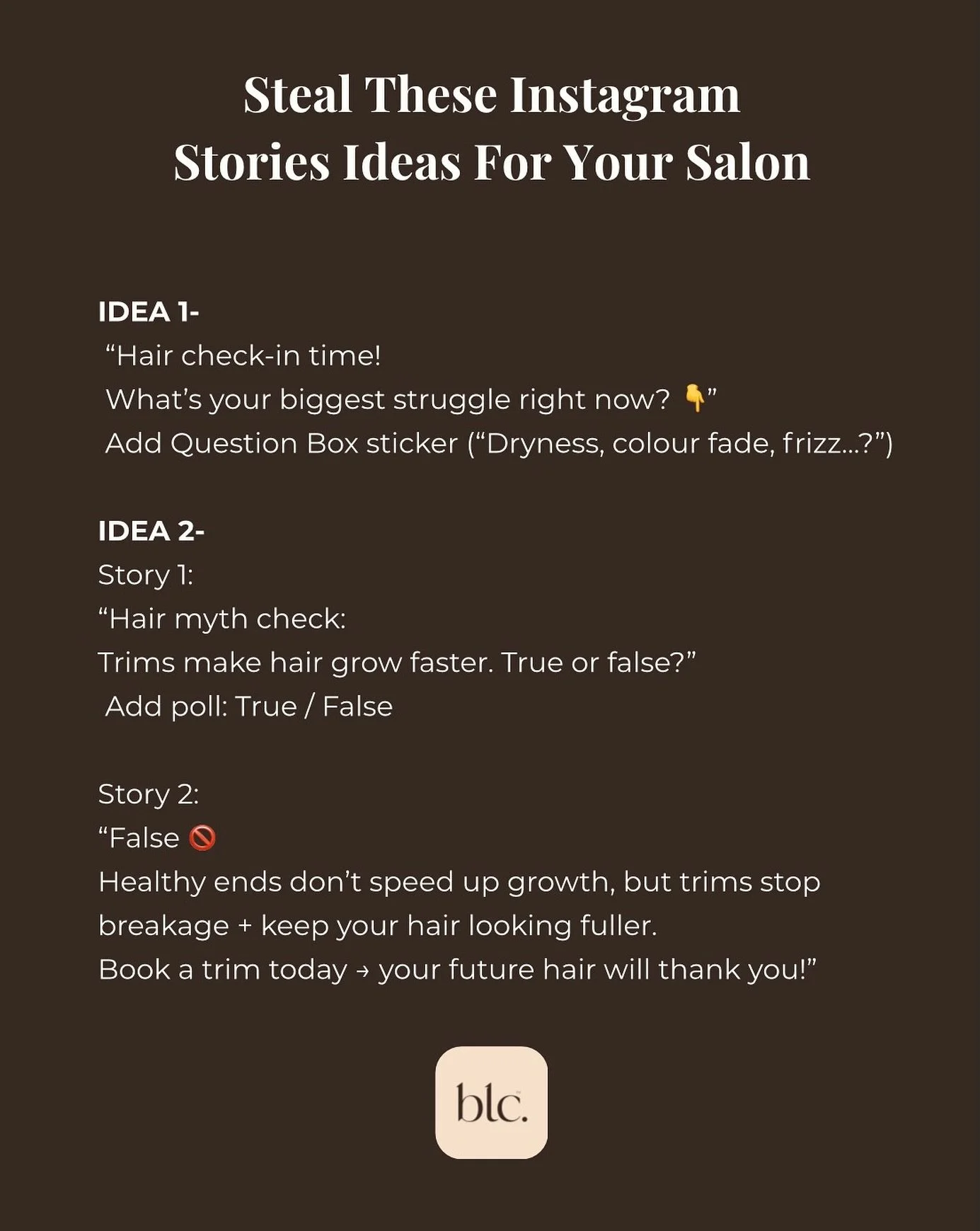 Steal These Instagram Stories Ideas For Your Salon

IDEA 1-
"Hair check-in time!
What's your biggest struggle right now? 👇"
Add Question Box sticker ("Dryness, colour fade, frizz...?")

IDEA 2-
Story 1:
"Hair myth check:
Trims make hair grow faster. True or false?"
Add poll: True / False

Story 2:
"False 🚫
Healthy ends don't speed up growth, but trims stop breakage + keep your hair looking fuller.
Book a trim today → your future hair will thank you!"

blc.